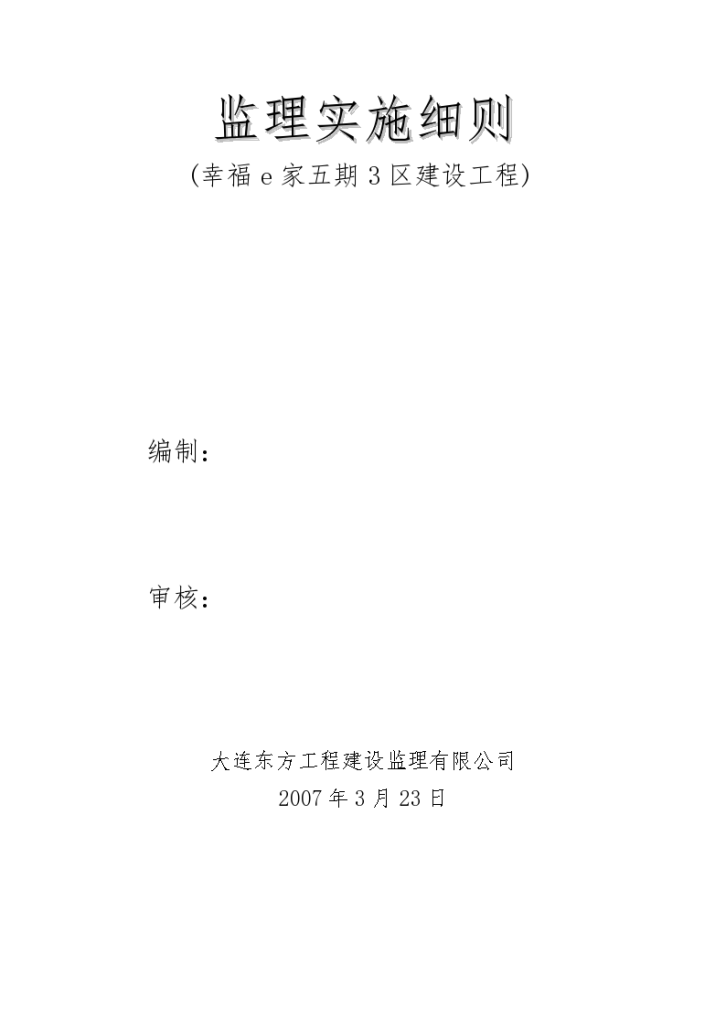 监理实施细则

(幸福 e 家五期 3 区建设工程)

编制：

审核：

大连东方工程建设监理有限公司

2007 年 3 月 23 日